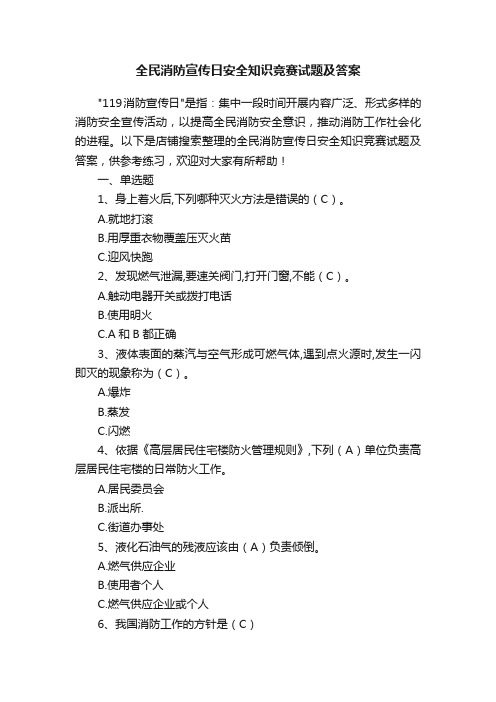 全民消防宣传日安全知识竞赛试题及答案

"119消防宣传日"是指：集中一段时间开展内容广泛、形式多样的消防安全宣传活动，以提高全民消防安全意识，推动消防工作社会化的进程。以下是店铺搜索整理的全民消防宣传日安全知识竞赛试题及答案，供参考练习，欢迎对大家有所帮助！

一、单选题

1、身上着火后,下列哪种灭火方法是错误的（C）。

A.就地打滚

B.用厚重衣物覆盖压灭火苗

C.迎风快跑

2、发现燃气泄漏,要速关阀门,打开门窗,不能（C）。

A.触动电器开关或拨打电话

B.使用明火

C.A 和 B 都正确

3、液体表面的蒸汽与空气形成可燃气体,遇到点火源时,发生一闪即灭的现象称为（C）。

A.爆炸

B.蒸发

C.闪燃

4、依据《高层居民住宅楼防火管理规则》,下列（A）单位负责高层居民住宅楼的日常防火工作。

A.居民委员会

B.派出所.

C.街道办事处

5、液化石油气的残液应该由（A）负责倾倒。

A.燃气供应企业

B.使用者个人

C.燃气供应企业或个人

6、我国消防工作的方针是（C）